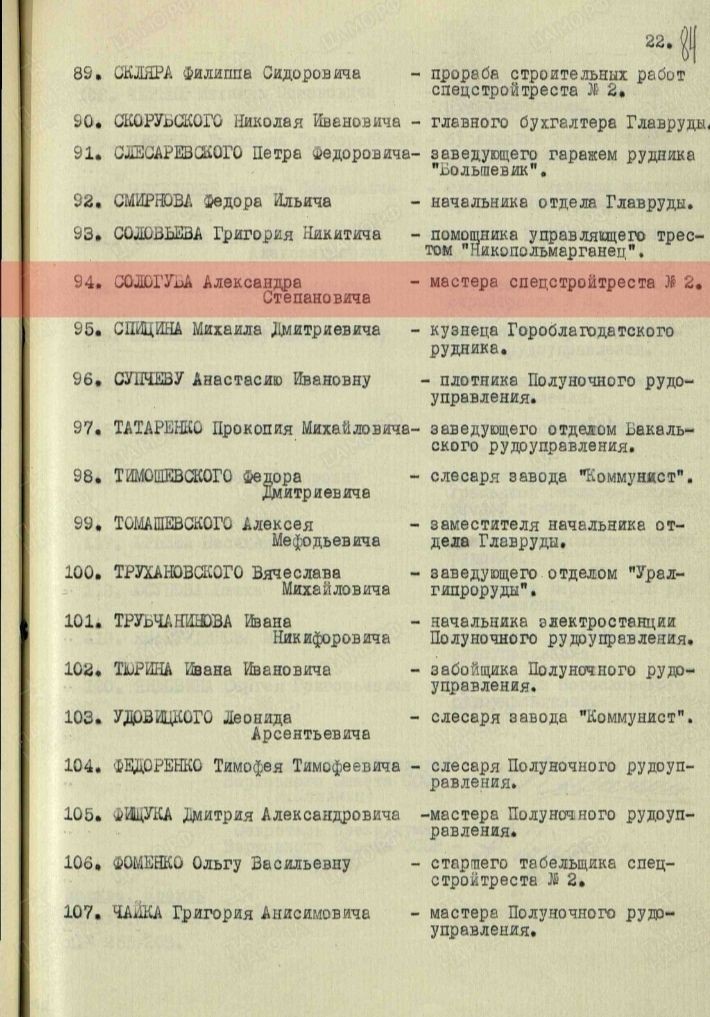 22. 84

89. СКЛЯРА Филиппа Сидоровича - прораба строительных работ спецстройтреста № 2.

90. СКОРУБСКОГО Николая Ивановича - главного бухгалтера Главруды.

91. СЛЕСАРЕВСКОГО Петра Федоровича- заведующего гаражем рудника "Большевик".

92. СМИРНОВА Федора Ильича - начальника отдела Главруды.

93. СОЛОВЬЕВА Григория Никитича - помощника управляющего трестом "Никопольмарганец".

94. СОЛОГУБА Александра Степановича - мастера спецстройтреста № 2.

95. СПИЦИНА Михаила Дмитриевича - кузнеца Гороблагодатского рудника.

96. СУПЧЕВУ Анастасию Ивановну - плотника Полуночного рудоуправления.

97. ТАТАРЕНКО Прокопия Михайловича- заведующего отделом Бакальского рудоуправления.

98. ТИМОШЕВСКОГО Федора Дмитриевича - слесаря завода "Коммунист".

99. ТОМАШЕВСКОГО Алексея Мефодьевича - заместителя начальника отдела Главруды.

100. ТРУХАНОВСКОГО Вячеслава Михайловича - заведующего отделом "Уралгипроруды".

101. ТРУБЧАНИНОВА Ивана Никифоровича - начальника электростанции Полуночного рудоуправления.

102. ТЮРИНА Ивана Ивановича - забойщика Полуночного рудоуправления.

103. УДОВИЦКОГО Леонида Арсентьевича - слесаря завода "Коммунист".

104. ФЕДОРЕНКО Тимофея Тимофеевича - слесаря Полуночного рудоуправления.

105. ФИЩУКА Дмитрия Александровича -мастера Полуночного рудоуправления.

106. ФОМЕНКО Ольгу Васильевну - старшего табельщика спецстройтреста № 2.

107. ЧАЙКА Григория Анисимовича - мастера Полуночного рудоуправления.